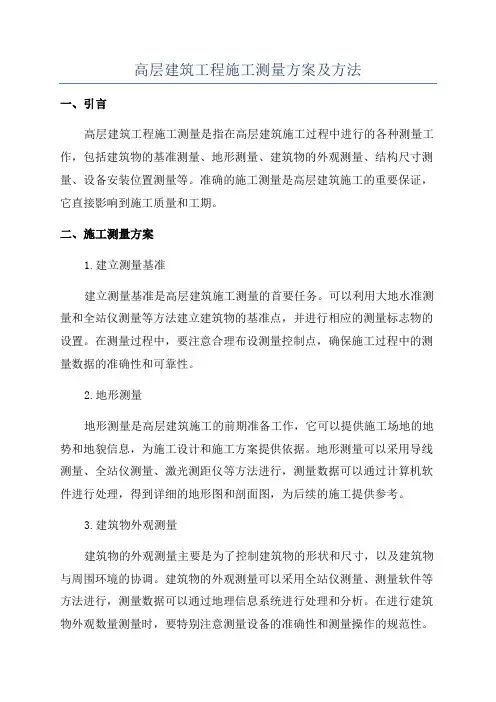 高层建筑工程施工测量方案及方法

一、引言

高层建筑工程施工测量是指在高层建筑施工过程中进行的各种测量工作，包括建筑物的基准测量、地形测量、建筑物的外观测量、结构尺寸测量、设备安装位置测量等。准确的施工测量是高层建筑施工的重要保证，它直接影响到施工质量和工期。

二、施工测量方案

1.建立测量基准

建立测量基准是高层建筑施工测量的首要任务。可以利用大地水准测量和全站仪测量等方法建立建筑物的基准点，并进行相应的测量标志物的设置。在测量过程中，要注意合理布设测量控制点，确保施工过程中的测量数据的准确性和可靠性。

2.地形测量

地形测量是高层建筑施工的前期准备工作，它可以提供施工场地的地势和地貌信息，为施工设计和施工方案提供依据。地形测量可以采用导线测量、全站仪测量、激光测距仪等方法进行，测量数据可以通过计算机软件进行处理，得到详细的地形图和剖面图，为后续的施工提供参考。

3.建筑物外观测量

建筑物的外观测量主要是为了控制建筑物的形状和尺寸，以及建筑物与周围环境的协调。建筑物的外观测量可以采用全站仪测量、测量软件等方法进行，测量数据可以通过地理信息系统进行处理和分析。在进行建筑物外观数量测量时，要特别注意测量设备的准确性和测量操作的规范性。